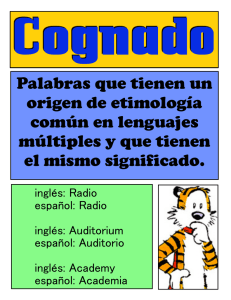 Cognado

Palabras que tienen un origen de etimología común en lenguajes múltiples y que tienen el mismo significado.

inglés: Radio
español: Radio

inglés: Auditorium
español: Auditorio

inglés: Academy
español: Academia